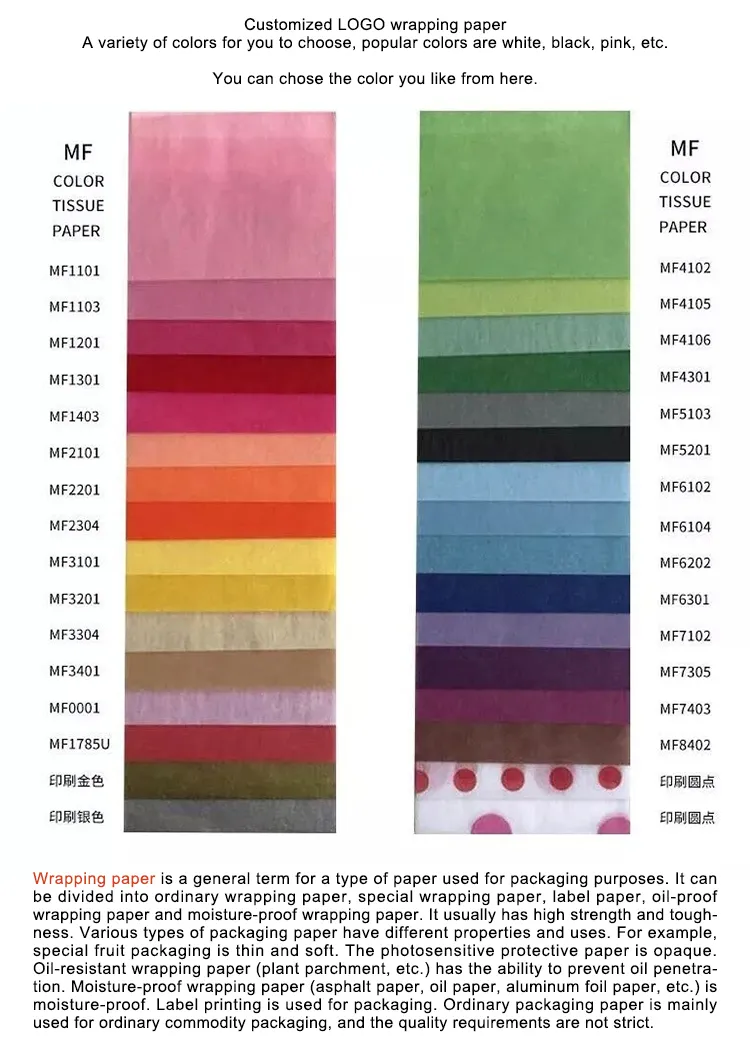 Customized LOGO wrapping paper
A variety of colors for you to choose, popular colors are white, black, pink, etc.

You can chose the color you like from here.

MF
COLOR
TISSUE
PAPER

MF1101
MF1103
MF1201
MF1301
MF1403
MF2101
MF2201
MF2304
MF3101
MF3201
MF3304
MF3401
MF0001
MF1785U
印刷金色
印刷银色

MF
COLOR
TISSUE
PAPER

MF4102
MF4105
MF4106
MF4301
MF5103
MF5201
MF6102
MF6104
MF6202
MF6301
MF7102
MF7305
MF7403
MF8402
印刷圆点
印刷圆点

Wrapping paper is a general term for a type of paper used for packaging purposes. It can be divided into ordinary wrapping paper, special wrapping paper, label paper, oil-proof wrapping paper and moisture-proof wrapping paper. It usually has high strength and toughness. Various types of packaging paper have different properties and uses. For example, special fruit packaging is thin and soft. The photosensitive protective paper is opaque. Oil-resistant wrapping paper (plant parchment, etc.) has the ability to prevent oil penetration. Moisture-proof wrapping paper (asphalt paper, oil paper, aluminum foil paper, etc.) is moisture-proof. Label printing is used for packaging. Ordinary packaging paper is mainly used for ordinary commodity packaging, and the quality requirements are not strict.